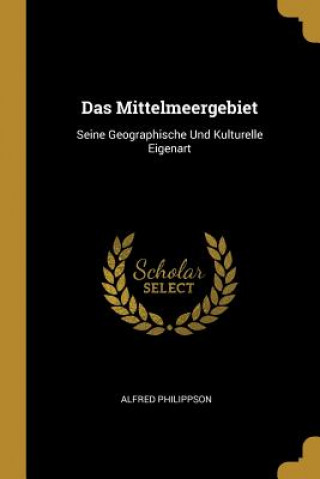 Das Mittelmeergebiet

Seine Geographische Und Kulturelle Eigenart

Scholar SELECT

ALFRED PHILIPPSON